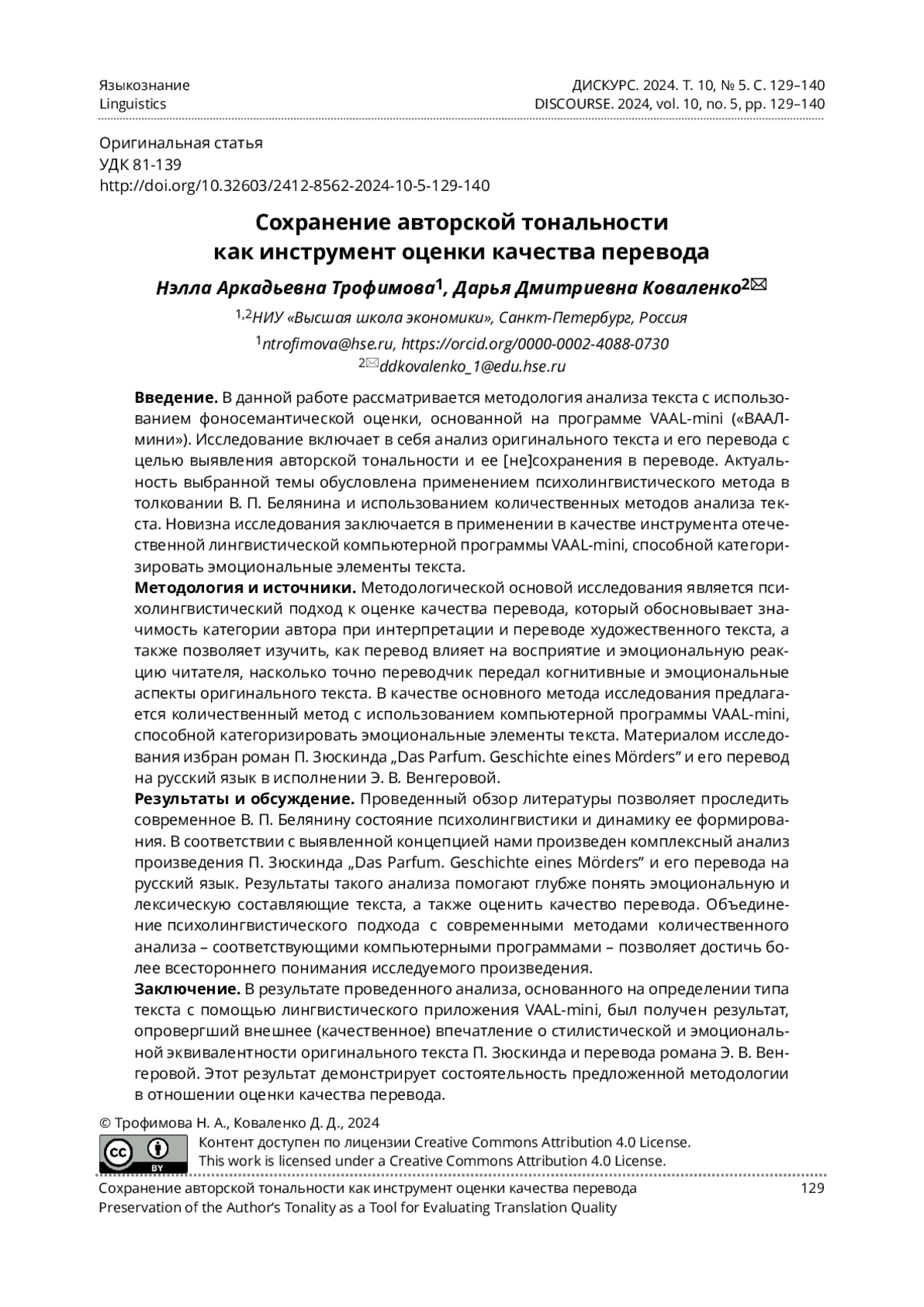 Языкознание
Linguistics

ДИСКУРС. 2024. Т. 10, № 5. С. 129–140
DISCOURSE. 2024, vol. 10, no. 5, pp. 129–140

Оригинальная статья
УДК 81-139
http://doi.org/10.32603/2412-8562-2024-10-5-129-140

Сохранение авторской тональности как инструмент оценки качества перевода

Нэлла Аркадьевна Трофимова$^1$, Дарья Дмитриевна Коваленко$^2$✉

$^{1,2}$НИУ «Высшая школа экономики», Санкт-Петербург, Россия

$^1$ntrofimova@hse.ru, https://orcid.org/0000-0002-4088-0730
$^2$✉ddkovalenko_1@edu.hse.ru

Введение. В данной работе рассматривается методология анализа текста с использованием фоносемантической оценки, основанной на программе VAAL-mini («ВААЛ-мини»). Исследование включает в себя анализ оригинального текста и его перевода с целью выявления авторской тональности и ее [не]сохранения в переводе. Актуальность выбранной темы обусловлена применением психолингвистического метода в толковании В. П. Белянина и использованием количественных методов анализа текста. Новизна исследования заключается в применении в качестве инструмента отечественной лингвистической компьютерной программы VAAL-mini, способной категоризировать эмоциональные элементы текста.
Методология и источники. Методологической основой исследования является психолингвистический подход к оценке качества перевода, который обосновывает значимость категории автора при интерпретации и переводе художественного текста, а также позволяет изучить, как перевод влияет на восприятие и эмоциональную реакцию читателя, насколько точно переводчик передал когнитивные и эмоциональные аспекты оригинального текста. В качестве основного метода исследования предлагается количественный метод с использованием компьютерной программы VAAL-mini, способной категоризировать эмоциональные элементы текста. Материалом исследования избран роман П. Зюскинда „Das Parfum. Geschichte eines Mörders" и его перевод на русский язык в исполнении Э. В. Венгеровой.
Результаты и обсуждение. Проведенный обзор литературы позволяет проследить современное В. П. Белянину состояние психолингвистики и динамику ее формирования. В соответствии с выявленной концепцией нами произведен комплексный анализ произведения П. Зюскинда „Das Parfum. Geschichte eines Mörders" и его перевода на русский язык. Результаты такого анализа помогают глубже понять эмоциональную и лексическую составляющие текста, а также оценить качество перевода. Объединение психолингвистического подхода с современными методами количественного анализа – соответствующими компьютерными программами – позволяет достичь более всестороннего понимания исследуемого произведения.
Заключение. В результате проведенного анализа, основанного на определении типа текста с помощью лингвистического приложения VAAL-mini, был получен результат, опровергший внешнее (качественное) впечатление о стилистической и эмоциональной эквивалентности оригинального текста П. Зюскинда и перевода романа Э. В. Венгеровой. Этот результат демонстрирует состоятельность предложенной методологии в отношении оценки качества перевода.

© Трофимова Н. А., Коваленко Д. Д., 2024
cc BY
Контент доступен по лицензии Creative Commons Attribution 4.0 License.
This work is licensed under a Creative Commons Attribution 4.0 License.

Сохранение авторской тональности как инструмент оценки качества перевода
Preservation of the Author's Tonality as a Tool for Evaluating Translation Quality
129